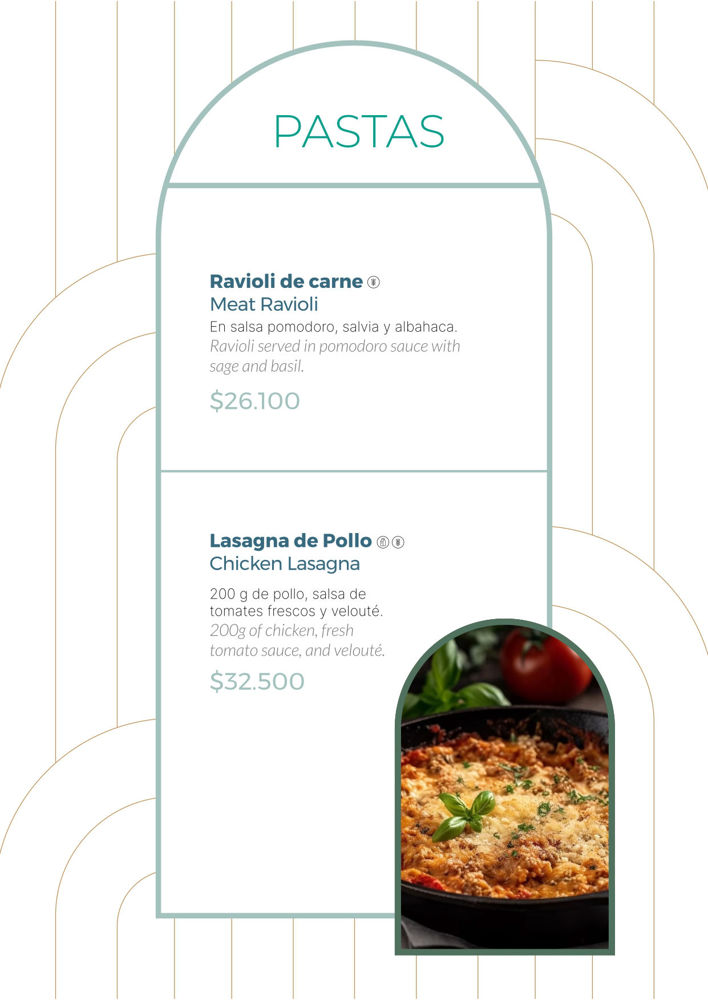 PASTAS

Ravioli de carne
Meat Ravioli
En salsa pomodoro, salvia y albahaca.
Ravioli served in pomodoro sauce with sage and basil.
$26.100

Lasagna de Pollo
Chicken Lasagna
200 g de pollo, salsa de tomates frescos y velouté.
200g of chicken, fresh tomato sauce, and velouté.
$32.500